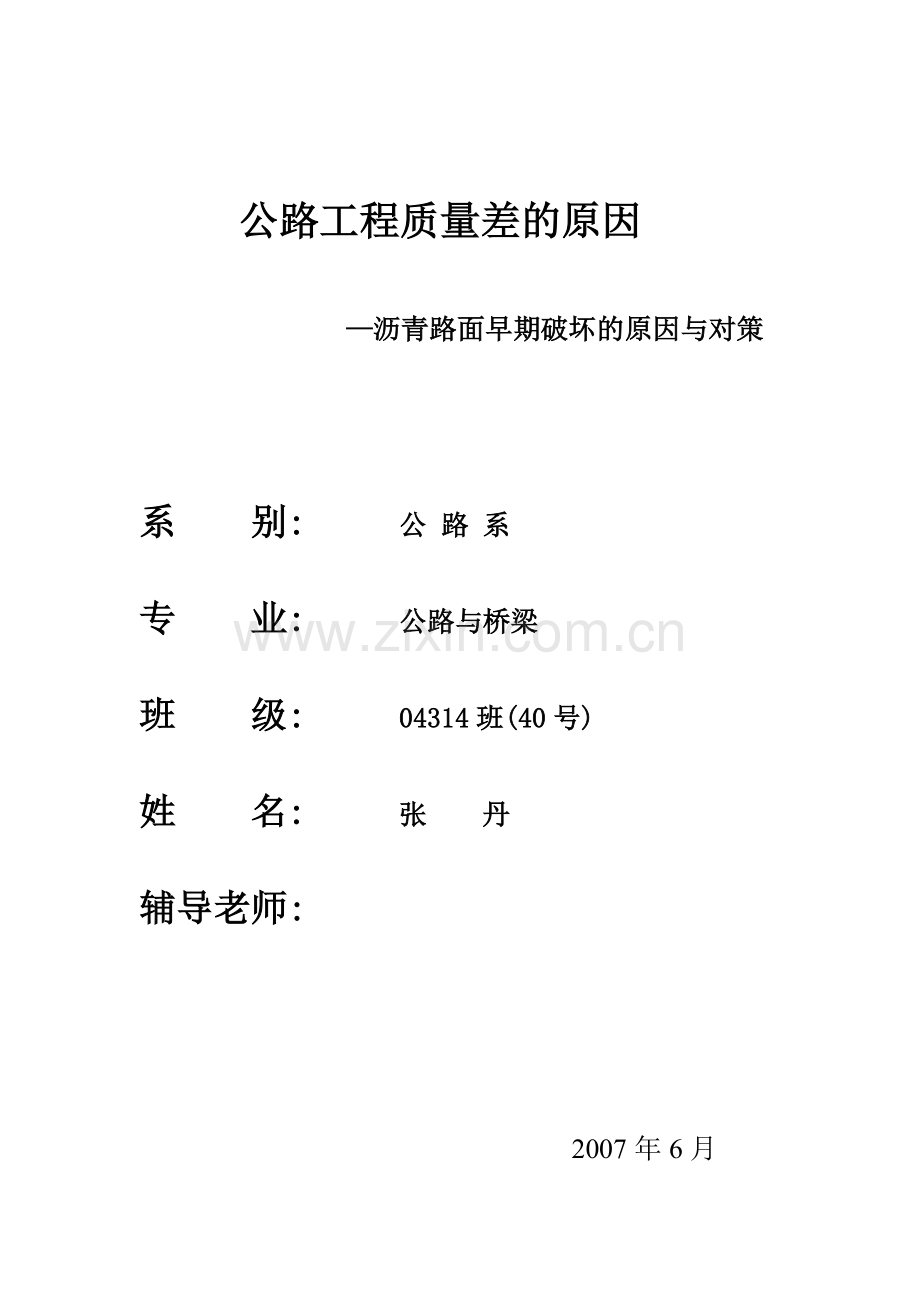 公路工程质量差的原因

—沥青路面早期破坏的原因与对策

系 别: 公 路 系

专 业: 公路与桥梁

班 级: 04314班(40号)

姓 名: 张 丹

辅导老师:

2007年6月

www.zixin.com.cn